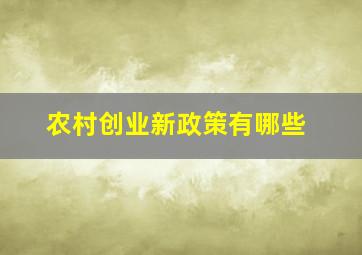 农村创业新政策有哪些